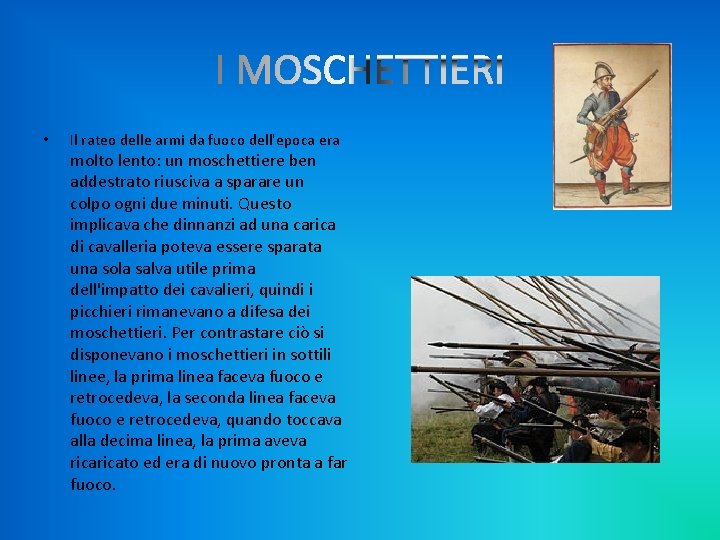 I MOSCHETTIERI

• Il rateo delle armi da fuoco dell'epoca era molto lento: un moschettiere ben addestrato riusciva a sparare un colpo ogni due minuti. Questo implicava che dinnanzi ad una carica di cavalleria poteva essere sparata una sola salva utile prima dell'impatto dei cavalieri, quindi i picchieri rimanevano a difesa dei moschettieri. Per contrastare ciò si disponevano i moschettieri in sottili linee, la prima linea faceva fuoco e retrocedeva, la seconda linea faceva fuoco e retrocedeva, quando toccava alla decima linea, la prima aveva ricaricato ed era di nuovo pronta a far fuoco.